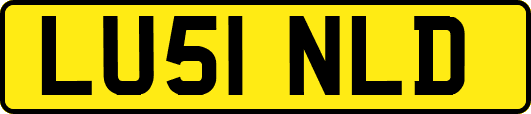 LU51 NLD